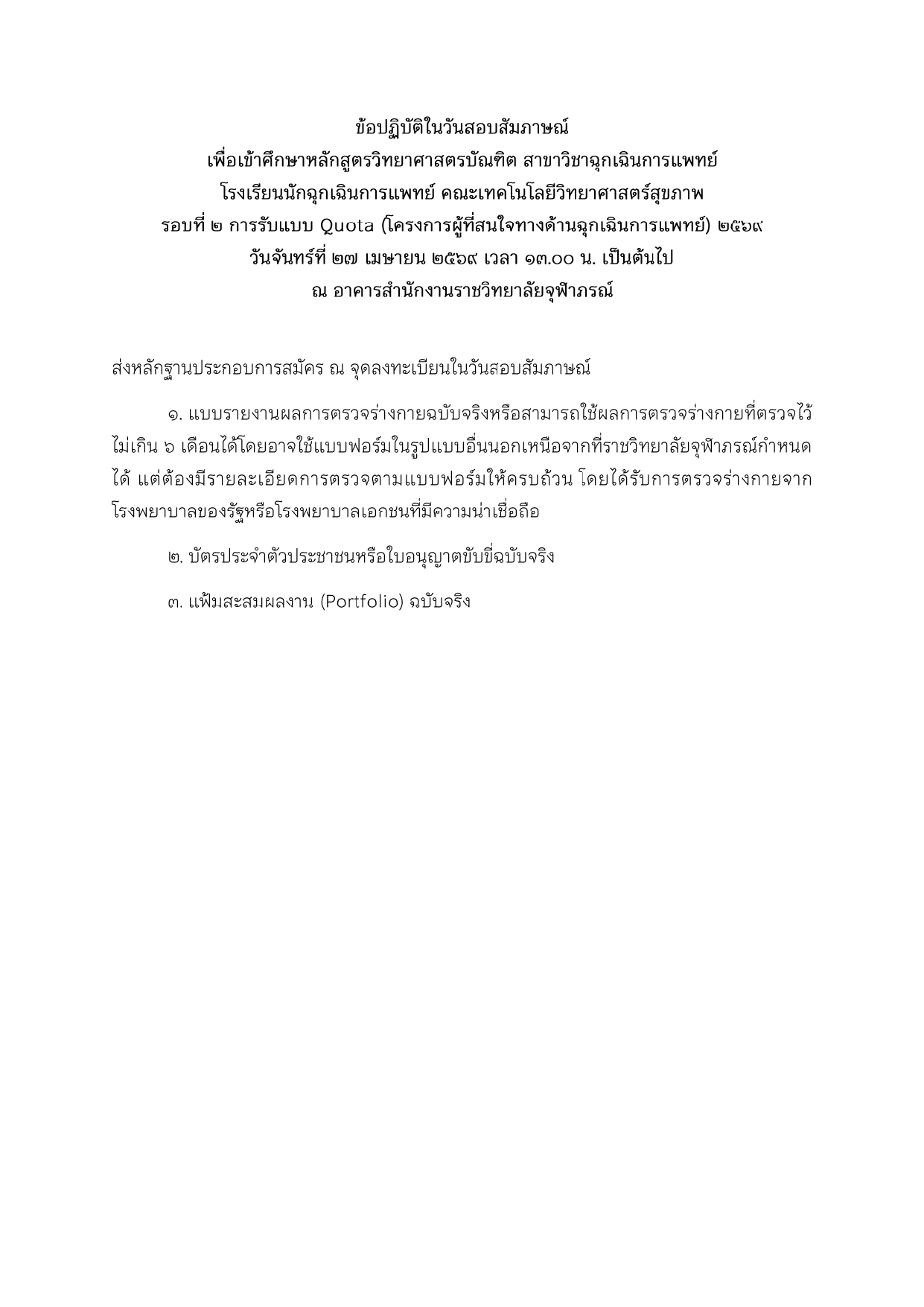 ข้อปฏิบัติในวันสอบสัมภาษณ์
เพื่อเข้าศึกษาหลักสูตรวิทยาศาสตรบัณฑิต สาขาวิชาฉุกเฉินการแพทย์
โรงเรียนนักฉุกเฉินการแพทย์ คณะเทคโนโลยีวิทยาศาสตร์สุขภาพ
รอบที่ ๒ การรับแบบ Quota (โครงการผู้ที่สนใจทางด้านฉุกเฉินการแพทย์) ๒๕๖๙
วันจันทร์ที่ ๒๗ เมษายน ๒๕๖๙ เวลา ๑๓.๐๐ น. เป็นต้นไป
ณ อาคารสำนักงานราชวิทยาลัยจุฬาภรณ์

ส่งหลักฐานประกอบการสมัคร ณ จุดลงทะเบียนในวันสอบสัมภาษณ์

๑. แบบรายงานผลการตรวจร่างกายฉบับจริงหรือสามารถใช้ผลการตรวจร่างกายที่ตรวจไว้ไม่เกิน ๖ เดือนได้โดยอาจใช้แบบฟอร์มในรูปแบบอื่นนอกเหนือจากที่ราชวิทยาลัยจุฬาภรณ์กำหนดได้ แต่ต้องมีรายละเอียดการตรวจตามแบบฟอร์มให้ครบถ้วน โดยได้รับการตรวจร่างกายจากโรงพยาบาลของรัฐหรือโรงพยาบาลเอกชนที่มีความน่าเชื่อถือ

๒. บัตรประจำตัวประชาชนหรือใบอนุญาตขับขี่ฉบับจริง

๓. แฟ้มสะสมผลงาน (Portfolio) ฉบับจริง